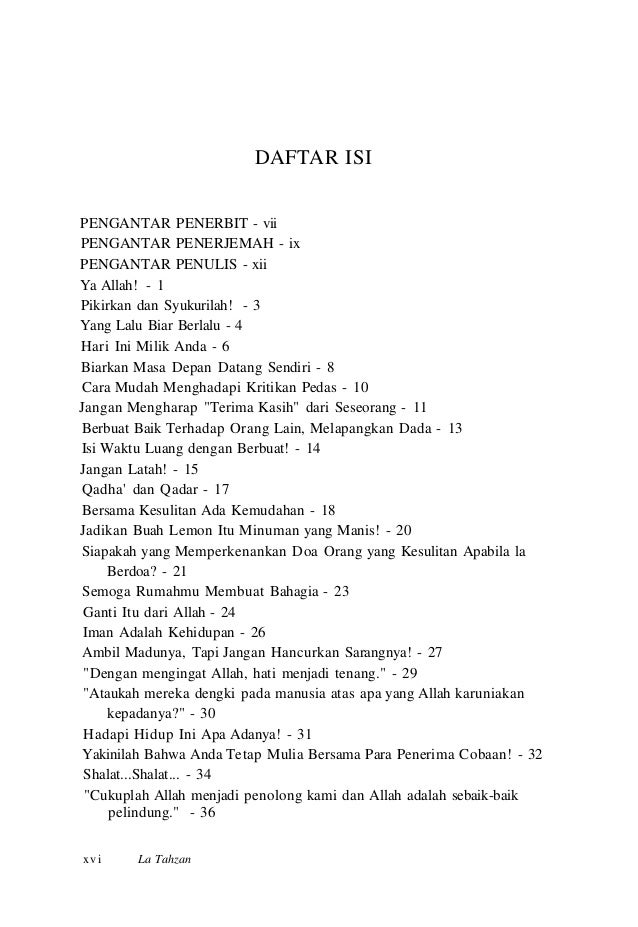 DAFTAR ISI

PENGANTAR PENERBIT - vii
PENGANTAR PENERJEMAH - ix
PENGANTAR PENULIS - xii
Ya Allah! - 1
Pikirkan dan Syukurilah! - 3
Yang Lalu Biar Berlalu - 4
Hari Ini Milik Anda - 6
Biarkan Masa Depan Datang Sendiri - 8
Cara Mudah Menghadapi Kritikan Pedas - 10
Jangan Mengharap "Terima Kasih" dari Seseorang - 11
Berbuat Baik Terhadap Orang Lain, Melapangkan Dada - 13
Isi Waktu Luang dengan Berbuat! - 14
Jangan Latah! - 15
Qadha' dan Qadar - 17
Bersama Kesulitan Ada Kemudahan - 18
Jadikan Buah Lemon Itu Minuman yang Manis! - 20
Siapakah yang Memperkenankan Doa Orang yang Kesulitan Apabila la Berdoa? - 21
Semoga Rumahmu Membuat Bahagia - 23
Ganti Itu dari Allah - 24
Iman Adalah Kehidupan - 26
Ambil Madunya, Tapi Jangan Hancurkan Sarangnya! - 27
"Dengan mengingat Allah, hati menjadi tenang." - 29
"Ataukah mereka dengki pada manusia atas apa yang Allah karuniakan kepadanya?" - 30
Hadapi Hidup Ini Apa Adanya! - 31
Yakinilah Bahwa Anda Tetap Mulia Bersama Para Penerima Cobaan! - 32
Shalat...Shalat... - 34
"Cukuplah Allah menjadi penolong kami dan Allah adalah sebaik-baik pelindung." - 36

xvi La Tahzan